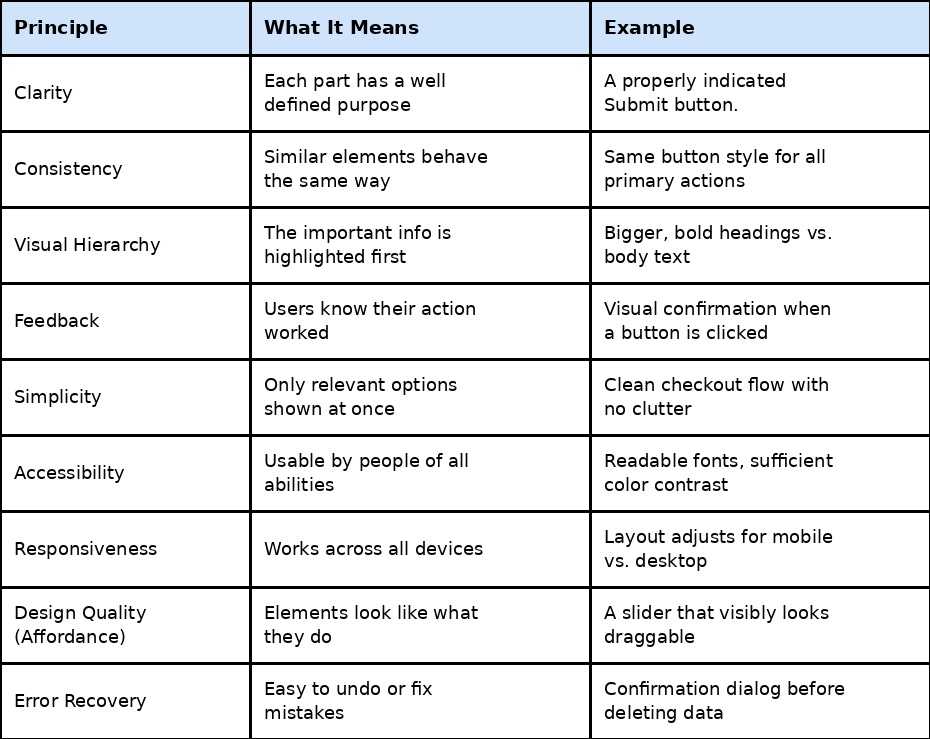 | Principle | What It Means | Example |
|---|---|---|
| Clarity | Each part has a well defined purpose | A properly indicated Submit button. |
| Consistency | Similar elements behave the same way | Same button style for all primary actions |
| Visual Hierarchy | The important info is highlighted first | Bigger, bold headings vs. body text |
| Feedback | Users know their action worked | Visual confirmation when a button is clicked |
| Simplicity | Only relevant options shown at once | Clean checkout flow with no clutter |
| Accessibility | Usable by people of all abilities | Readable fonts, sufficient color contrast |
| Responsiveness | Works across all devices | Layout adjusts for mobile vs. desktop |
| Design Quality (Affordance) | Elements look like what they do | A slider that visibly looks draggable |
| Error Recovery | Easy to undo or fix mistakes | Confirmation dialog before deleting data |